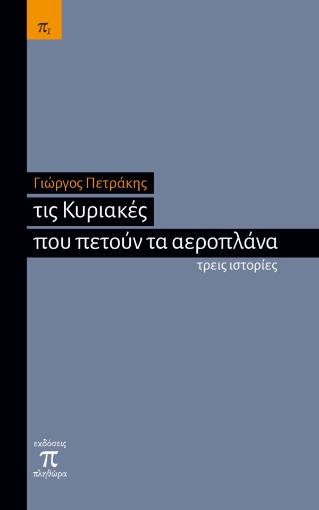 $\pi_1$

Γιώργος Πετράκης

τις Κυριακές που πετούν τα αεροπλάνα

τρεις ιστορίες

εκδόσεις
π
πληθώρα